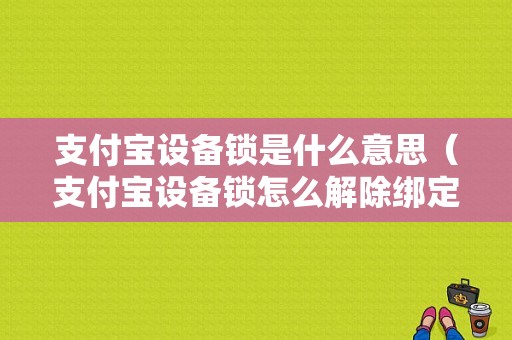 支付宝设备锁是什么意思（支付宝设备锁怎么解除绑定